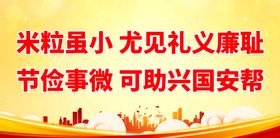 米粒虽小 尤见礼义廉耻
节俭事微 可助兴国安帮